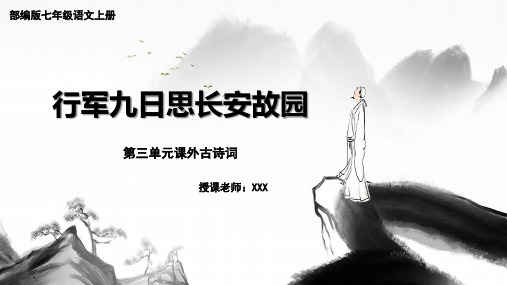 部编版七年级语文上册

行军九日思长安故园

第三单元课外古诗词

授课老师：XXX